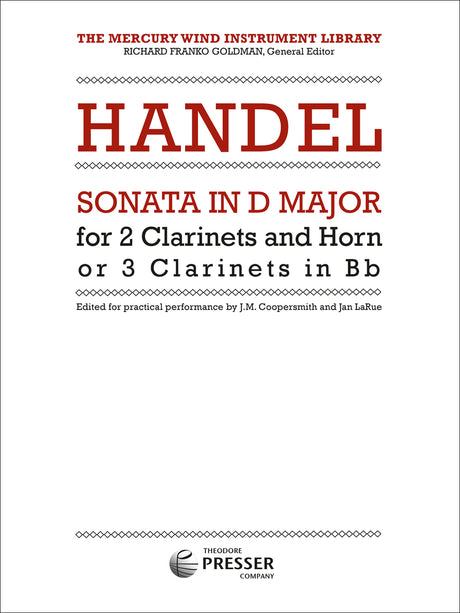 THE MERCURY WIND INSTRUMENT LIBRARY
RICHARD FRANKO GOLDMAN, General Editor

HANDEL

SONATA IN D MAJOR
for 2 Clarinets and Horn
or 3 Clarinets in Bb

Edited for practical performance by J.M. Coopersmith and Jan LaRue

THEODORE
PRESSER
COMPANY